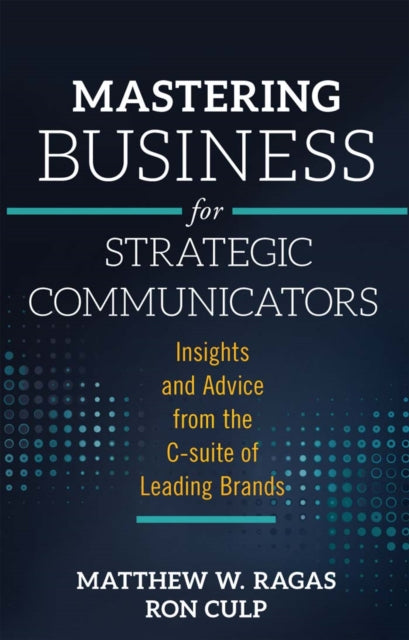 MASTERING
BUSINESS
for
STRATEGIC
COMMUNICATORS

Insights and Advice from the C-suite of Leading Brands

MATTHEW W. RAGAS
RON CULP